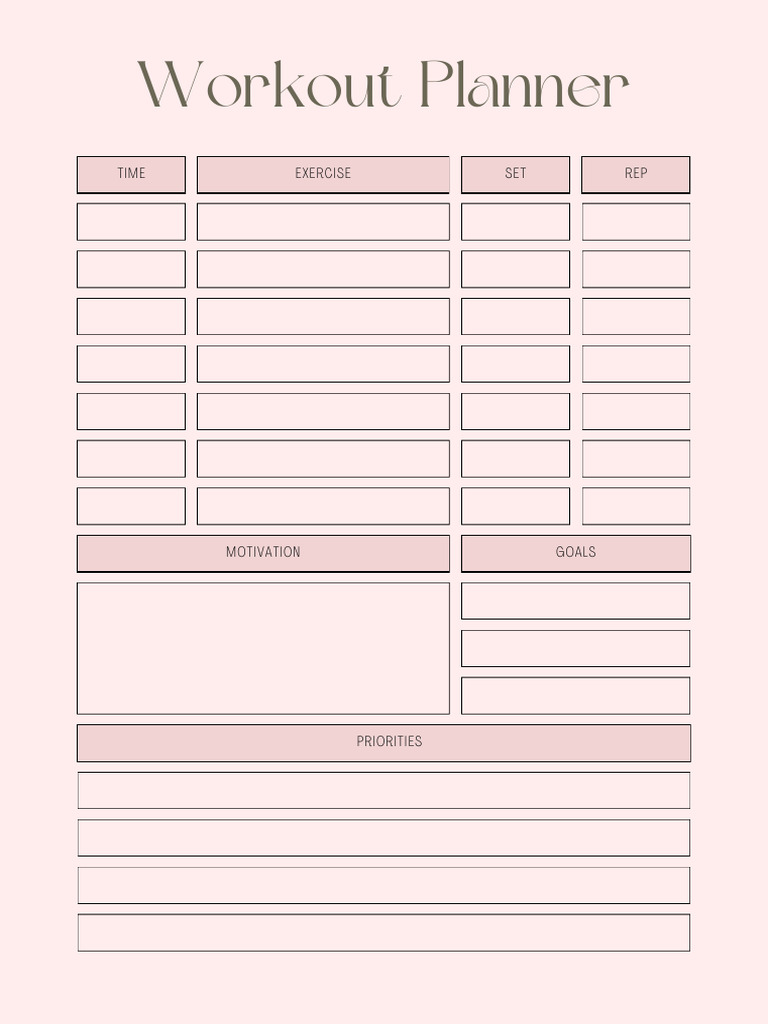 Workout Planner

| TIME | EXERCISE | SET | REP |
|---|---|---|---|
| | | | |
| | | | |
| | | | |
| | | | |
| | | | |
| | | | |
| | | | |

MOTIVATION

GOALS

PRIORITIES